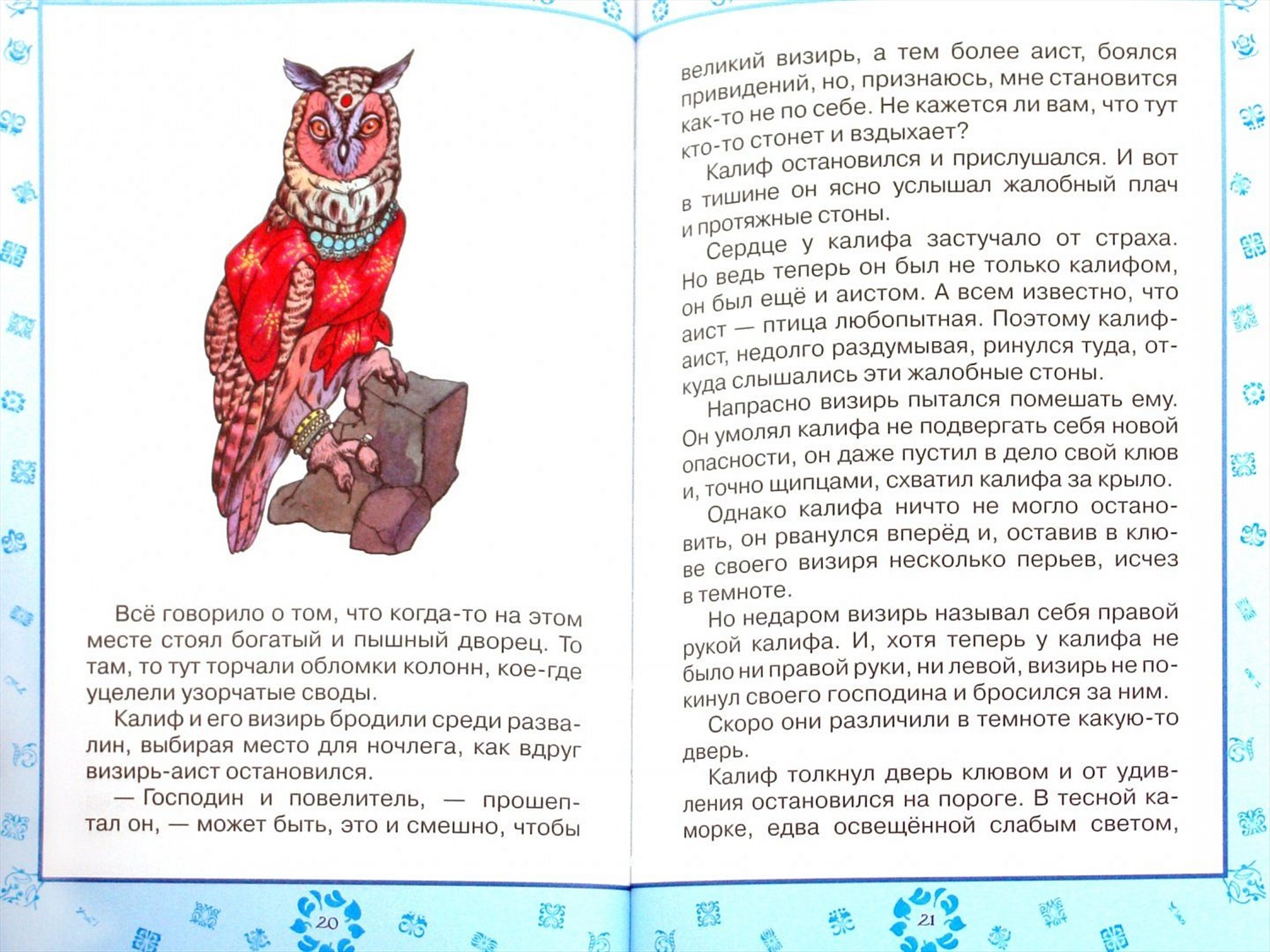 Всё говорило о том, что когда-то на этом месте стоял богатый и пышный дворец. То там, то тут торчали обломки колонн, кое-где уцелели узорчатые своды.

Калиф и его визирь бродили среди развалин, выбирая место для ночлега, как вдруг визирь-аист остановился.

— Господин и повелитель, — прошептал он, — может быть, это и смешно, чтобы

20

великий визирь, а тем более аист, боялся привидений, но, признаюсь, мне становится как-то не по себе. Не кажется ли вам, что тут кто-то стонет и вздыхает?

Калиф остановился и прислушался. И вот в тишине он ясно услышал жалобный плач и протяжные стоны.

Сердце у калифа застучало от страха. Но ведь теперь он был не только калифом, он был ещё и аистом. А всем известно, что аист — птица любопытная. Поэтому калиф-аист, недолго раздумывая, ринулся туда, откуда слышались эти жалобные стоны.

Напрасно визирь пытался помешать ему. Он умолял калифа не подвергать себя новой опасности, он даже пустил в дело свой клюв и, точно щипцами, схватил калифа за крыло.

Однако калифа ничто не могло остановить, он рванулся вперёд и, оставив в клюве своего визиря несколько перьев, исчез в темноте.

Но недаром визирь называл себя правой рукой калифа. И, хотя теперь у калифа не было ни правой руки, ни левой, визирь не покинул своего господина и бросился за ним.

Скоро они различили в темноте какую-то дверь.

Калиф толкнул дверь клювом и от удивления остановился на пороге. В тесной каморке, едва освещённой слабым светом,

21